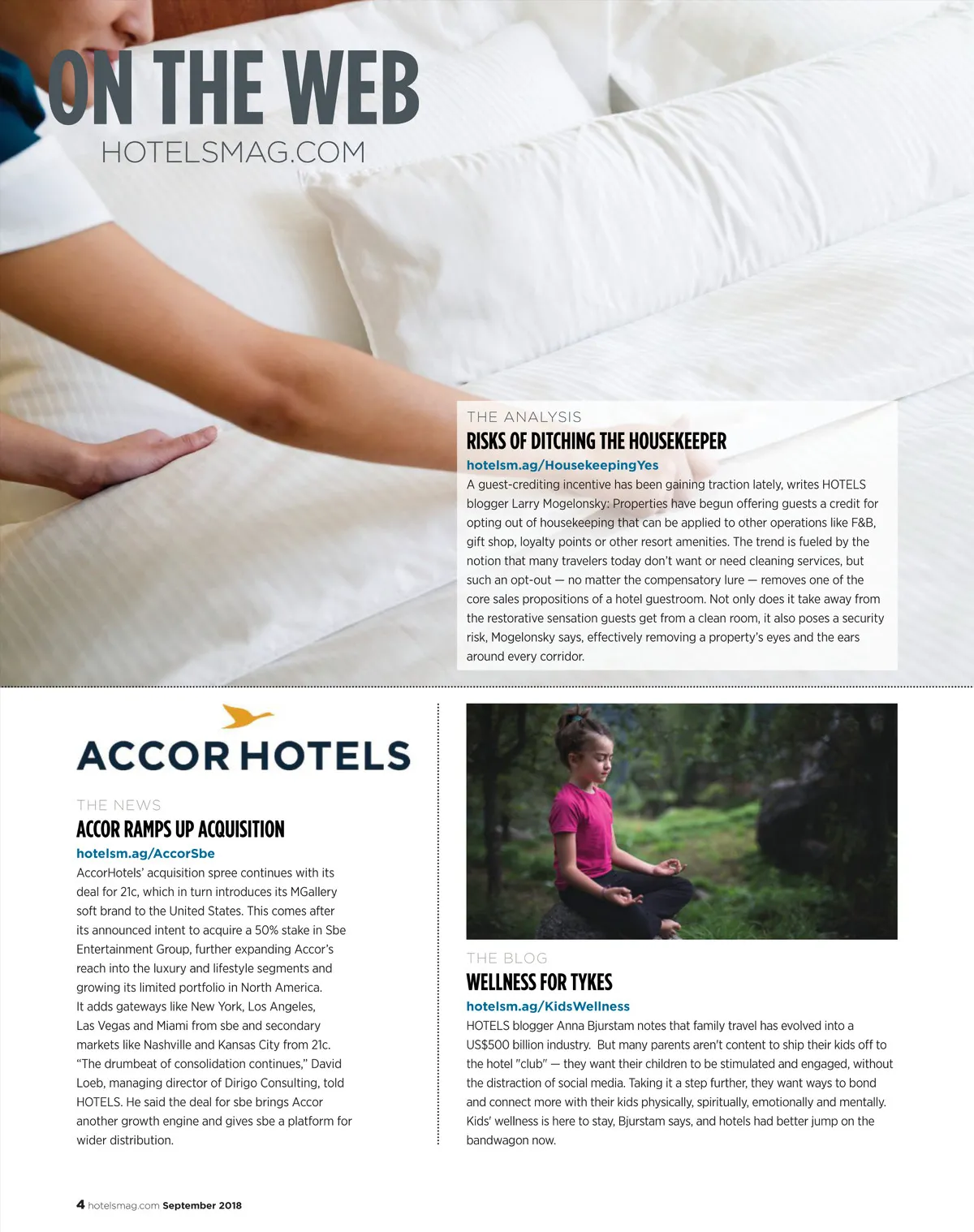 ON THE WEB
HOTELSMAG.COM

THE ANALYSIS
RISKS OF DITCHING THE HOUSEKEEPER
hotelsm.ag/HousekeepingYes
A guest-crediting incentive has been gaining traction lately, writes HOTELS blogger Larry Mogelonsky: Properties have begun offering guests a credit for opting out of housekeeping that can be applied to other operations like F&B, gift shop, loyalty points or other resort amenities. The trend is fueled by the notion that many travelers today don't want or need cleaning services, but such an opt-out — no matter the compensatory lure — removes one of the core sales propositions of a hotel guestroom. Not only does it take away from the restorative sensation guests get from a clean room, it also poses a security risk, Mogelonsky says, effectively removing a property's eyes and the ears around every corridor.

ACCOR HOTELS

THE NEWS
ACCOR RAMPS UP ACQUISITION
hotelsm.ag/AccorSbe
AccorHotels' acquisition spree continues with its deal for 21c, which in turn introduces its MGallery soft brand to the United States. This comes after its announced intent to acquire a 50% stake in Sbe Entertainment Group, further expanding Accor's reach into the luxury and lifestyle segments and growing its limited portfolio in North America. It adds gateways like New York, Los Angeles, Las Vegas and Miami from sbe and secondary markets like Nashville and Kansas City from 21c. "The drumbeat of consolidation continues," David Loeb, managing director of Dirigo Consulting, told HOTELS. He said the deal for sbe brings Accor another growth engine and gives sbe a platform for wider distribution.

THE BLOG
WELLNESS FOR TYKES
hotelsm.ag/KidsWellness
HOTELS blogger Anna Bjurstam notes that family travel has evolved into a US$500 billion industry. But many parents aren't content to ship their kids off to the hotel "club" — they want their children to be stimulated and engaged, without the distraction of social media. Taking it a step further, they want ways to bond and connect more with their kids physically, spiritually, emotionally and mentally. Kids' wellness is here to stay, Bjurstam says, and hotels had better jump on the bandwagon now.

4 hotelsmag.com September 2018